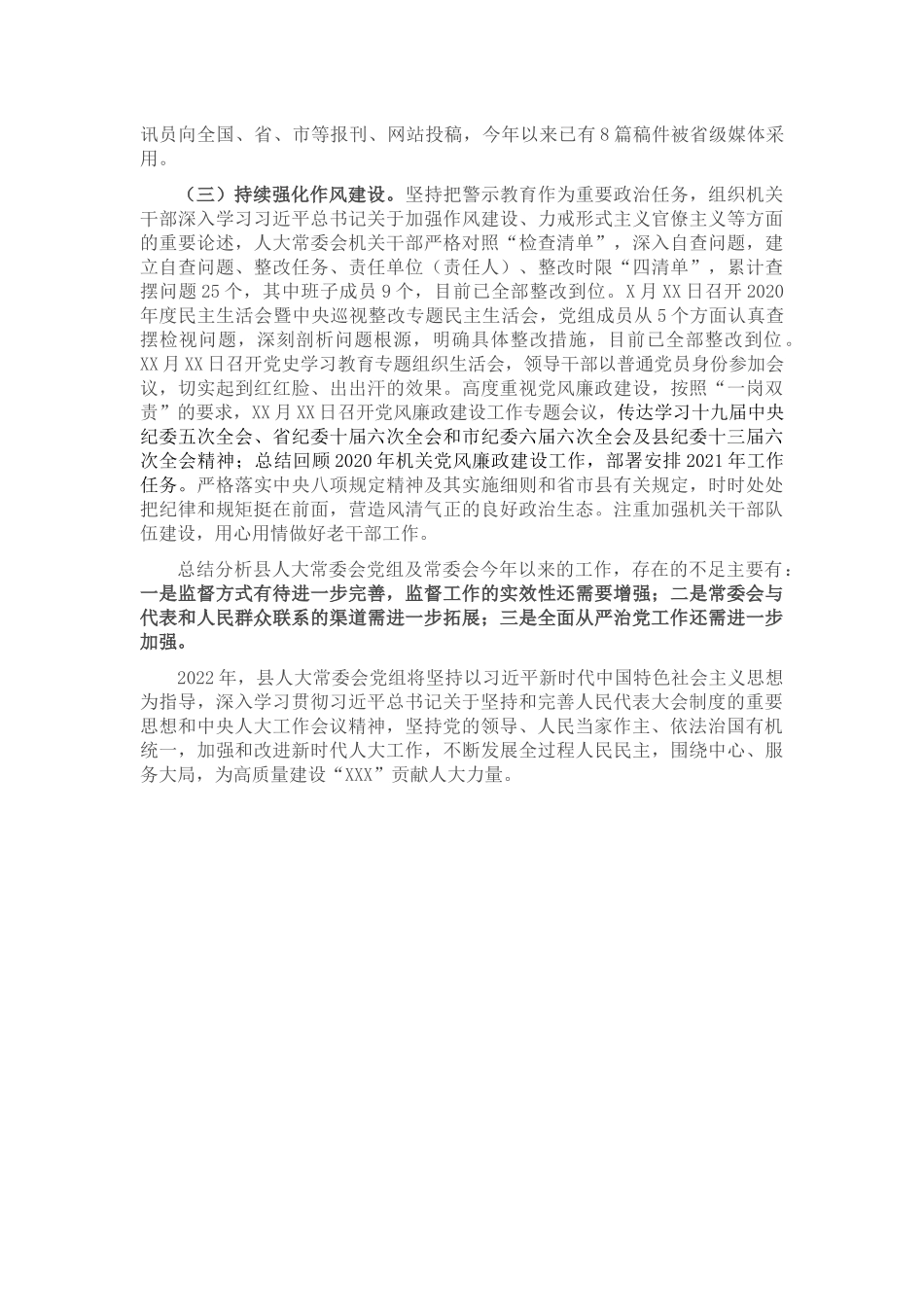 讯员向全国、省、市等报刊、网站投稿，今年以来已有8篇稿件被省级媒体采用。

（三）持续强化作风建设。坚持把警示教育作为重要政治任务，组织机关干部深入学习习近平总书记关于加强作风建设、力戒形式主义官僚主义等方面的重要论述，人大常委会机关干部严格对照“检查清单”，深入自查问题，建立自查问题、整改任务、责任单位（责任人）、整改时限“四清单”，累计查摆问题25个，其中班子成员9个，目前已全部整改到位。X月XX日召开2020年度民主生活会暨中央巡视整改专题民主生活会，党组成员从5个方面认真查摆检视问题，深刻剖析问题根源，明确具体整改措施，目前已全部整改到位。XX月XX日召开党史学习教育专题组织生活会，领导干部以普通党员身份参加会议，切实起到红红脸、出出汗的效果。高度重视党风廉政建设，按照“一岗双责”的要求，XX月XX日召开党风廉政建设工作专题会议，传达学习十九届中央纪委五次全会、省纪委十届六次全会和市纪委六届六次全会及县纪委十三届六次全会精神；总结回顾2020年机关党风廉政建设工作，部署安排2021年工作任务。严格落实中央八项规定精神及其实施细则和省市县有关规定，时时处处把纪律和规矩挺在前面，营造风清气正的良好政治生态。注重加强机关干部队伍建设，用心用情做好老干部工作。

总结分析县人大常委会党组及常委会今年以来的工作，存在的不足主要有：一是监督方式有待进一步完善，监督工作的实效性还需要增强；二是常委会与代表和人民群众联系的渠道需进一步拓展；三是全面从严治党工作还需进一步加强。

2022年，县人大常委会党组将坚持以习近平新时代中国特色社会主义思想为指导，深入学习贯彻习近平总书记关于坚持和完善人民代表大会制度的重要思想和中央人大工作会议精神，坚持党的领导、人民当家作主、依法治国有机统一，加强和改进新时代人大工作，不断发展全过程人民民主，围绕中心、服务大局，为高质量建设“XXX”贡献人大力量。